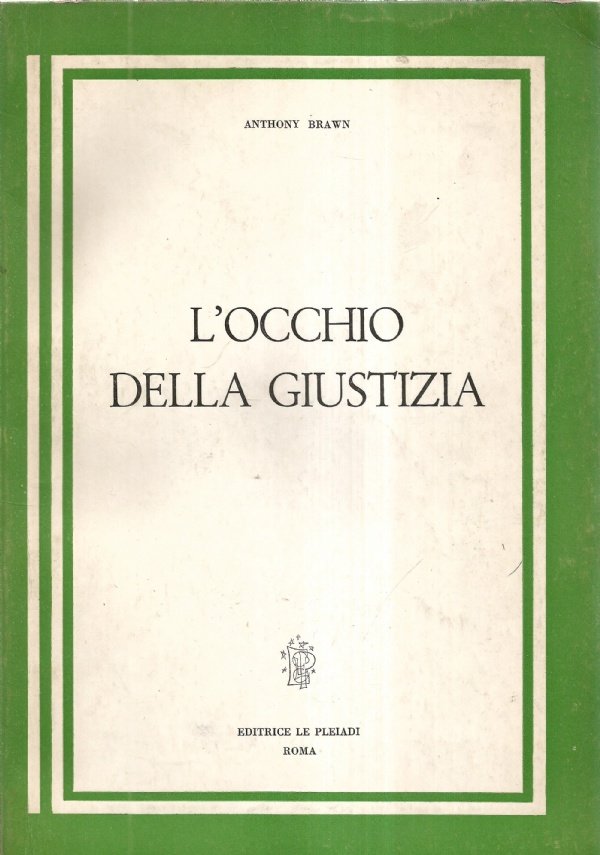 ANTHONY BRAWN

L'OCCHIO
DELLA GIUSTIZIA

EDITRICE LE PLEIADI
ROMA